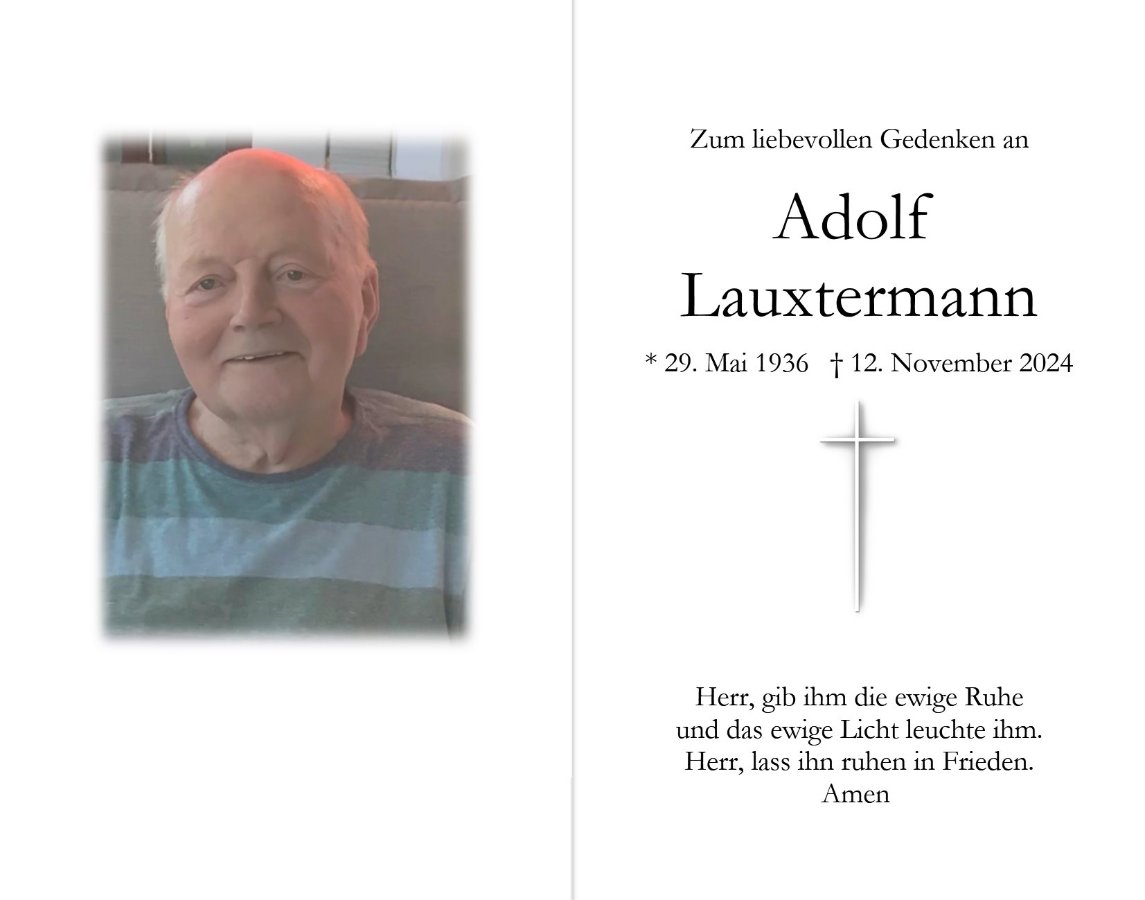 Zum liebevollen Gedenken an

Adolf
Lauxtermann

* 29. Mai 1936 † 12. November 2024

Herr, gib ihm die ewige Ruhe
und das ewige Licht leuchte ihm.
Herr, lass ihn ruhen in Frieden.
Amen